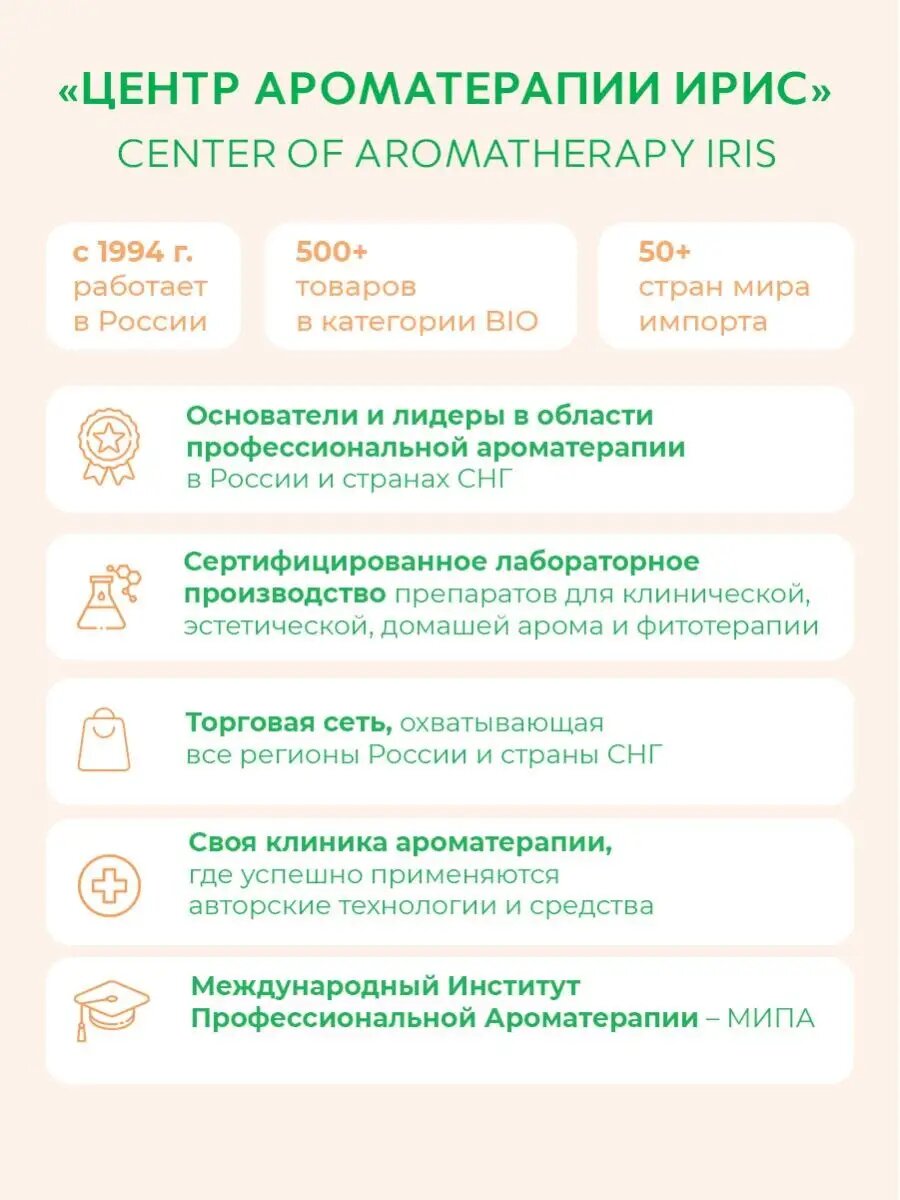 «ЦЕНТР АРОМАТЕРАПИИ ИРИС»
CENTER OF AROMATHERAPY IRIS

с 1994 г.
работает
в России

500+
товаров
в категории BIO

50+
стран мира
импорта

Основатели и лидеры в области профессиональной ароматерапии в России и странах СНГ

Сертифицированное лабораторное производство препаратов для клинической, эстетической, домашей арома и фитотерапии

Торговая сеть, охватывающая все регионы России и страны СНГ

Своя клиника ароматерапии, где успешно применяются авторские технологии и средства

Международный Институт Профессиональной Ароматерапии – МИПА